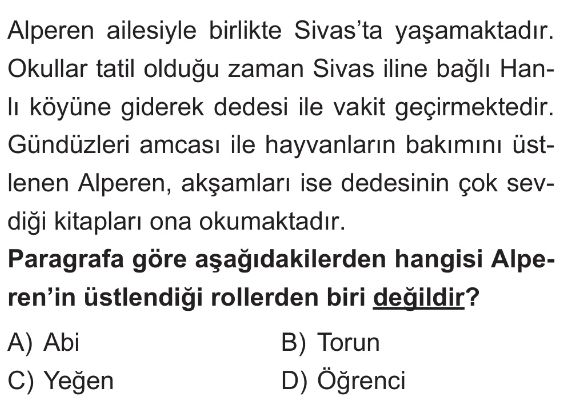 Alperen ailesiyle birlikte Sivas'ta yaşamaktadır. Okullar tatil olduğu zaman Sivas iline bağlı Hanlı köyüne giderek dedesi ile vakit geçirmektedir. Gündüzleri amcası ile hayvanların bakımını üstlenen Alperen, akşamları ise dedesinin çok sevdiği kitapları ona okumaktadır.

Paragrafa göre aşağıdakilerden hangisi Alperen'in üstlendiği rollerden biri değildir?

A) Abi  B) Torun
C) Yeğen  D) Öğrenci